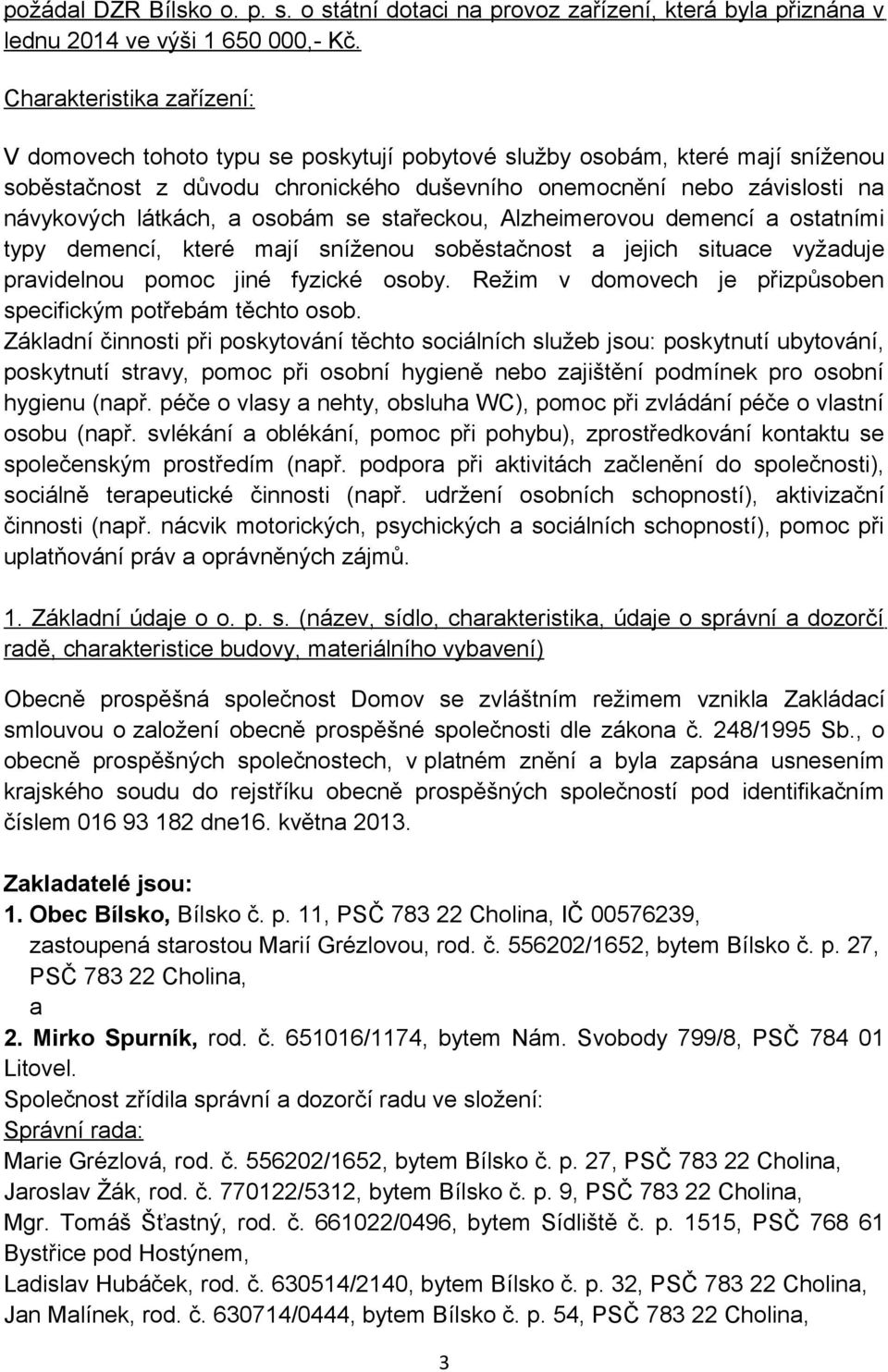 požádal DZR Bílsko o. p. s. o státní dotaci na provoz zařízení, která byla přiznána v lednu 2014 ve výši 1 650 000,- Kč.

Charakteristika zařízení:

V domovech tohoto typu se poskytují pobytové služby osobám, které mají sníženou soběstačnost z důvodu chronického duševního onemocnění nebo závislosti na návykových látkách, a osobám se stařeckou, Alzheimerovou demencí a ostatními typy demencí, které mají sníženou soběstačnost a jejich situace vyžaduje pravidelnou pomoc jiné fyzické osoby. Režim v domovech je přizpůsoben specifickým potřebám těchto osob.
Základní činnosti při poskytování těchto sociálních služeb jsou: poskytnutí ubytování, poskytnutí stravy, pomoc při osobní hygieně nebo zajištění podmínek pro osobní hygienu (např. péče o vlasy a nehty, obsluha WC), pomoc při zvládání péče o vlastní osobu (např. svlékání a oblékání, pomoc při pohybu), zprostředkování kontaktu se společenským prostředím (např. podpora při aktivitách začlenění do společnosti), sociálně terapeutické činnosti (např. udržení osobních schopností), aktivizační činnosti (např. nácvik motorických, psychických a sociálních schopností), pomoc při uplatňování práv a oprávněných zájmů.

1. Základní údaje o o. p. s. (název, sídlo, charakteristika, údaje o správní a dozorčí radě, charakteristice budovy, materiálního vybavení)

Obecně prospěšná společnost Domov se zvláštním režimem vznikla Zakládací smlouvou o založení obecně prospěšné společnosti dle zákona č. 248/1995 Sb., o obecně prospěšných společnostech, v platném znění a byla zapsána usnesením krajského soudu do rejstříku obecně prospěšných společností pod identifikačním číslem 016 93 182 dne16. května 2013.

Zakladatelé jsou:
1. Obec Bílsko, Bílsko č. p. 11, PSČ 783 22 Cholina, IČ 00576239, zastoupená starostou Marií Grézlovou, rod. č. 556202/1652, bytem Bílsko č. p. 27, PSČ 783 22 Cholina,
a
2. Mirko Spurník, rod. č. 651016/1174, bytem Nám. Svobody 799/8, PSČ 784 01 Litovel.
Společnost zřídila správní a dozorčí radu ve složení:
Správní rada:
Marie Grézlová, rod. č. 556202/1652, bytem Bílsko č. p. 27, PSČ 783 22 Cholina,
Jaroslav Žák, rod. č. 770122/5312, bytem Bílsko č. p. 9, PSČ 783 22 Cholina,
Mgr. Tomáš Šťastný, rod. č. 661022/0496, bytem Sídliště č. p. 1515, PSČ 768 61 Bystřice pod Hostýnem,
Ladislav Hubáček, rod. č. 630514/2140, bytem Bílsko č. p. 32, PSČ 783 22 Cholina,
Jan Malínek, rod. č. 630714/0444, bytem Bílsko č. p. 54, PSČ 783 22 Cholina,

3